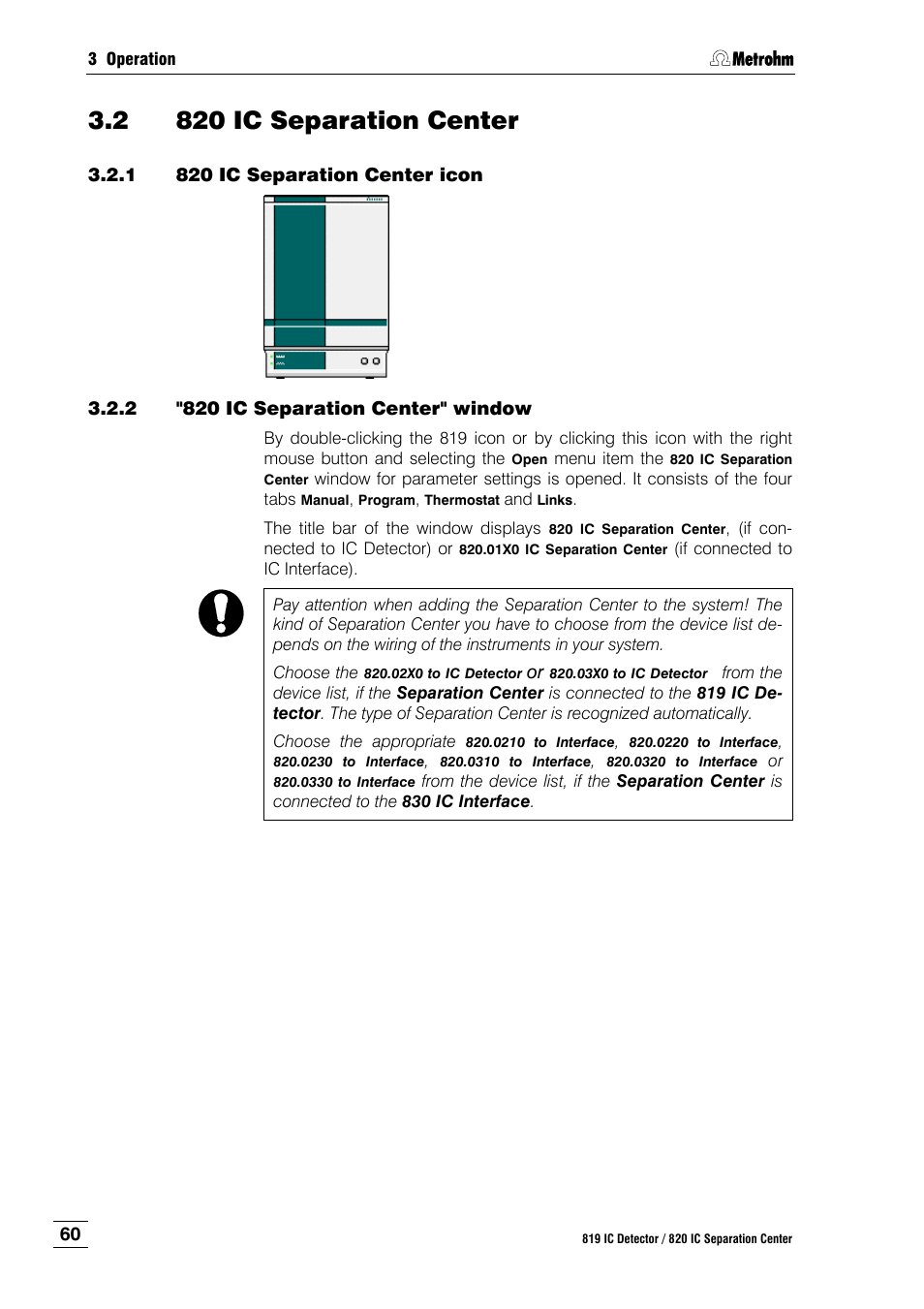 3 Operation

Metrohm

3.2 820 IC Separation Center

3.2.1 820 IC Separation Center icon

3.2.2 "820 IC Separation Center" window

By double-clicking the 819 icon or by clicking this icon with the right mouse button and selecting the Open menu item the 820 IC Separation Center window for parameter settings is opened. It consists of the four tabs Manual, Program, Thermostat and Links.

The title bar of the window displays 820 IC Separation Center, (if connected to IC Detector) or 820.01X0 IC Separation Center (if connected to IC Interface).

Pay attention when adding the Separation Center to the system! The kind of Separation Center you have to choose from the device list depends on the wiring of the instruments in your system.

Choose the 820.02X0 to IC Detector or 820.03X0 to IC Detector from the device list, if the Separation Center is connected to the 819 IC Detector. The type of Separation Center is recognized automatically.

Choose the appropriate 820.0210 to Interface, 820.0220 to Interface, 820.0230 to Interface, 820.0310 to Interface, 820.0320 to Interface or 820.0330 to Interface from the device list, if the Separation Center is connected to the 830 IC Interface.

60

819 IC Detector / 820 IC Separation Center